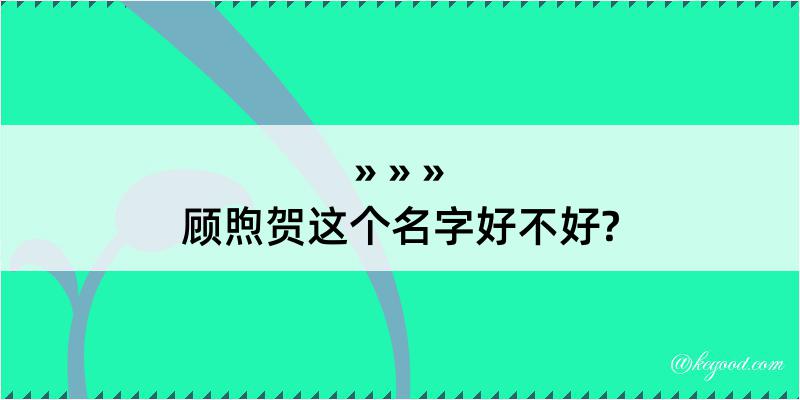 » » »
顾煦贺这个名字好不好?

@kegood.com